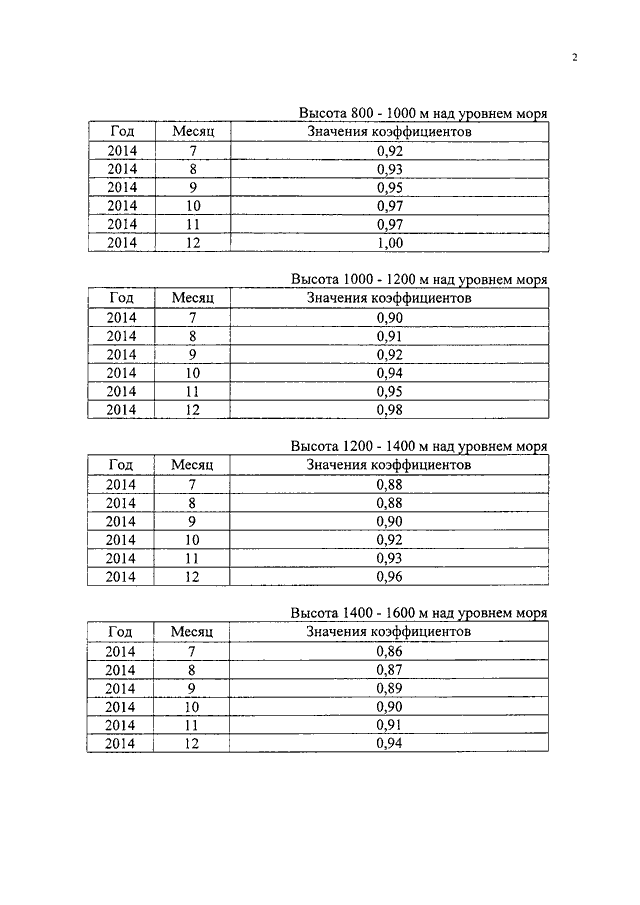 2

Высота 800 - 1000 м над уровнем моря

| Год | Месяц | Значения коэффициентов |
|---|---|---|
| 2014 | 7 | 0,92 |
| 2014 | 8 | 0,93 |
| 2014 | 9 | 0,95 |
| 2014 | 10 | 0,97 |
| 2014 | 11 | 0,97 |
| 2014 | 12 | 1,00 |

Высота 1000 - 1200 м над уровнем моря

| Год | Месяц | Значения коэффициентов |
|---|---|---|
| 2014 | 7 | 0,90 |
| 2014 | 8 | 0,91 |
| 2014 | 9 | 0,92 |
| 2014 | 10 | 0,94 |
| 2014 | 11 | 0,95 |
| 2014 | 12 | 0,98 |

Высота 1200 - 1400 м над уровнем моря

| Год | Месяц | Значения коэффициентов |
|---|---|---|
| 2014 | 7 | 0,88 |
| 2014 | 8 | 0,88 |
| 2014 | 9 | 0,90 |
| 2014 | 10 | 0,92 |
| 2014 | 11 | 0,93 |
| 2014 | 12 | 0,96 |

Высота 1400 - 1600 м над уровнем моря

| Год | Месяц | Значения коэффициентов |
|---|---|---|
| 2014 | 7 | 0,86 |
| 2014 | 8 | 0,87 |
| 2014 | 9 | 0,89 |
| 2014 | 10 | 0,90 |
| 2014 | 11 | 0,91 |
| 2014 | 12 | 0,94 |